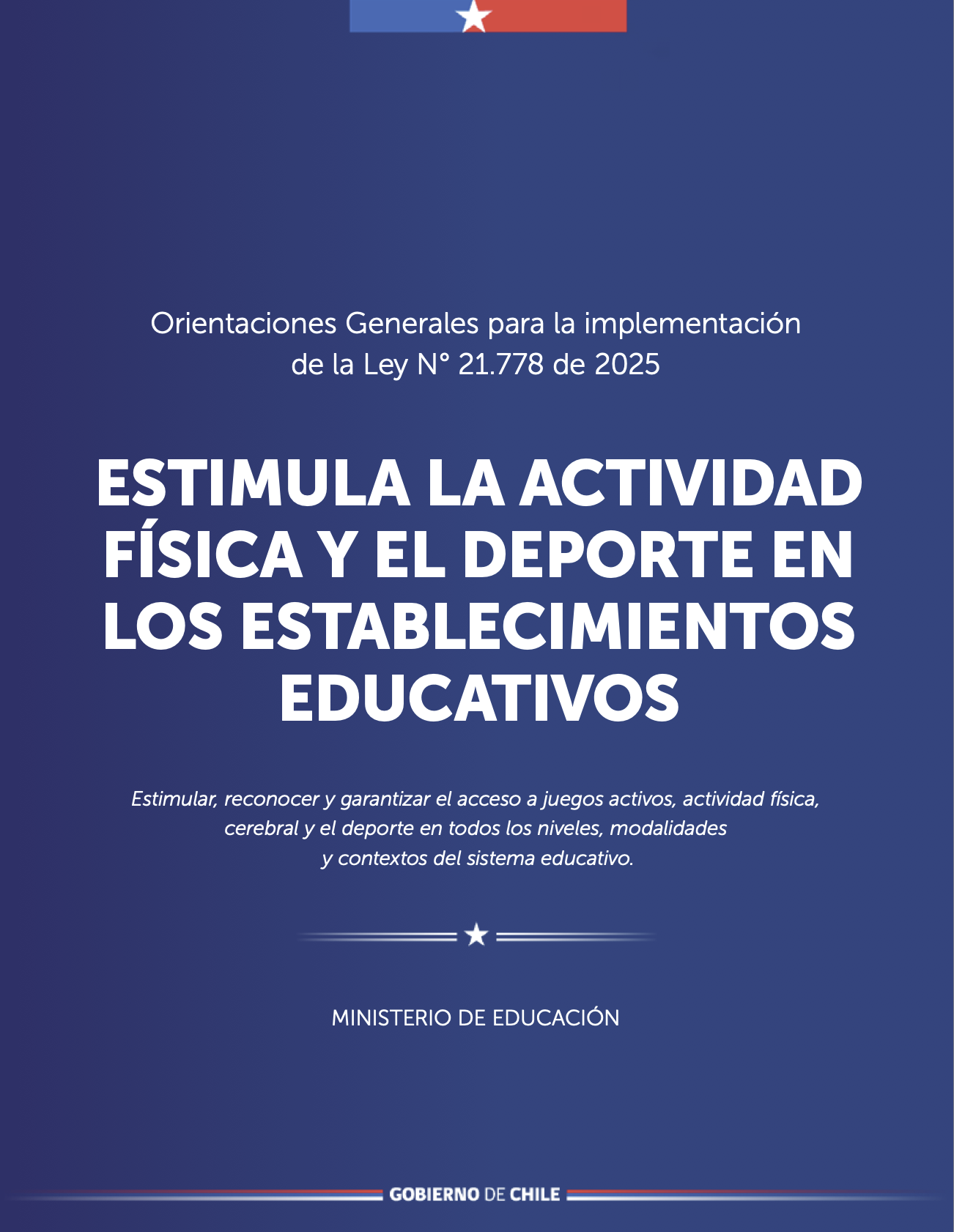 Orientaciones Generales para la implementación de la Ley N° 21.778 de 2025

ESTIMULA LA ACTIVIDAD FÍSICA Y EL DEPORTE EN LOS ESTABLECIMIENTOS EDUCATIVOS

Estimular, reconocer y garantizar el acceso a juegos activos, actividad física, cerebral y el deporte en todos los niveles, modalidades y contextos del sistema educativo.

MINISTERIO DE EDUCACIÓN

GOBIERNO DE CHILE